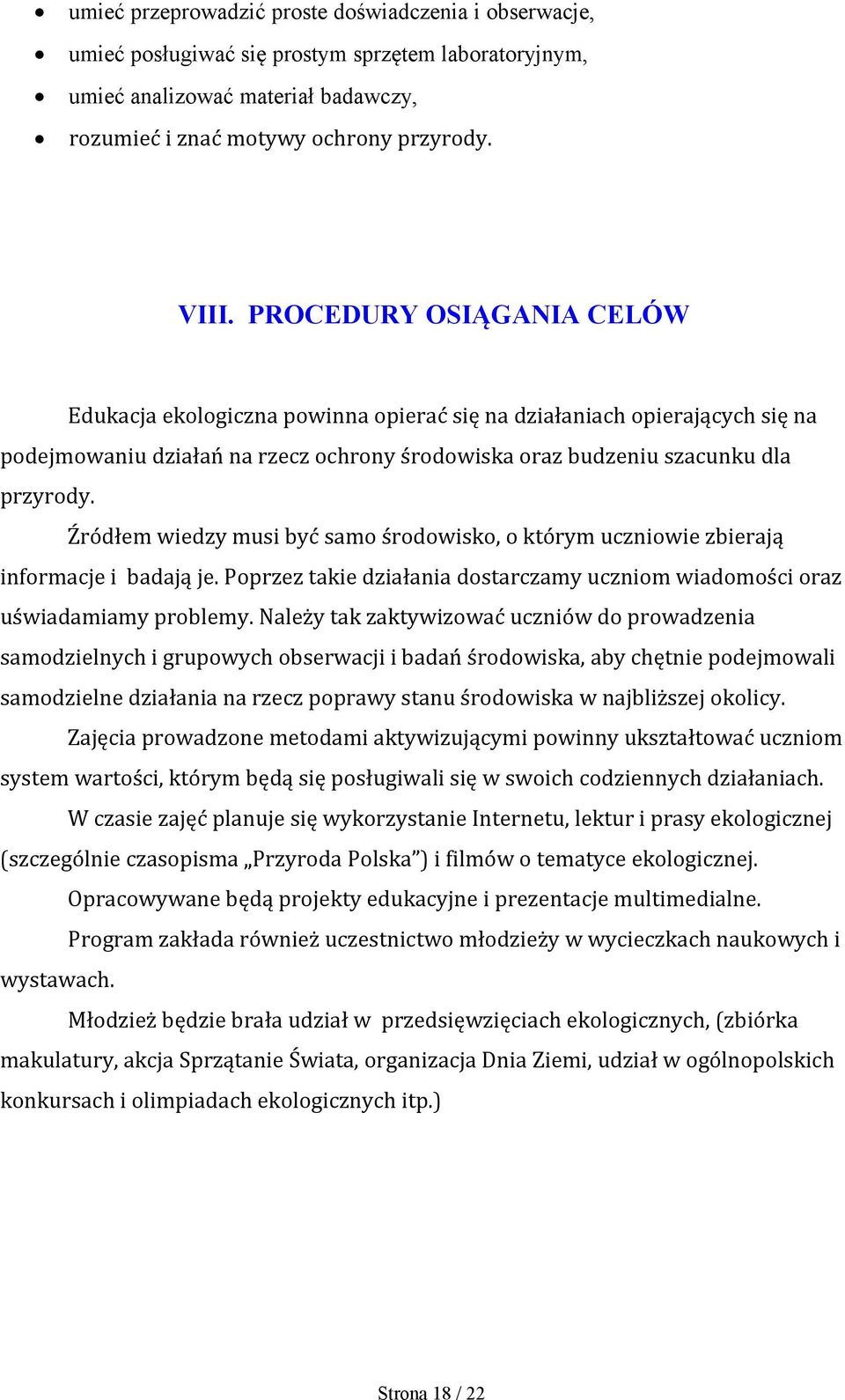 • umieć przeprowadzić proste doświadczenia i obserwacje,
• umieć posługiwać się prostym sprzętem laboratoryjnym,
• umieć analizować materiał badawczy,
• rozumieć i znać motywy ochrony przyrody.

VIII. PROCEDURY OSIĄGANIA CELÓW

Edukacja ekologiczna powinna opierać się na działaniach opierających się na podejmowaniu działań na rzecz ochrony środowiska oraz budzeniu szacunku dla przyrody.

Źródłem wiedzy musi być samo środowisko, o którym uczniowie zbierają informacje i badają je. Poprzez takie działania dostarczamy uczniom wiadomości oraz uświadamiamy problemy. Należy tak zaktywizować uczniów do prowadzenia samodzielnych i grupowych obserwacji i badań środowiska, aby chętnie podejmowali samodzielne działania na rzecz poprawy stanu środowiska w najbliższej okolicy.

Zajęcia prowadzone metodami aktywizującymi powinny ukształtować uczniom system wartości, którym będą się posługiwali się w swoich codziennych działaniach.

W czasie zajęć planuje się wykorzystanie Internetu, lektur i prasy ekologicznej (szczególnie czasopisma „Przyroda Polska") i filmów o tematyce ekologicznej.

Opracowywane będą projekty edukacyjne i prezentacje multimedialne.

Program zakłada również uczestnictwo młodzieży w wycieczkach naukowych i wystawach.

Młodzież będzie brała udział w przedsięwzięciach ekologicznych, (zbiórka makulatury, akcja Sprzątanie Świata, organizacja Dnia Ziemi, udział w ogólnopolskich konkursach i olimpiadach ekologicznych itp.)

Strona 18 / 22